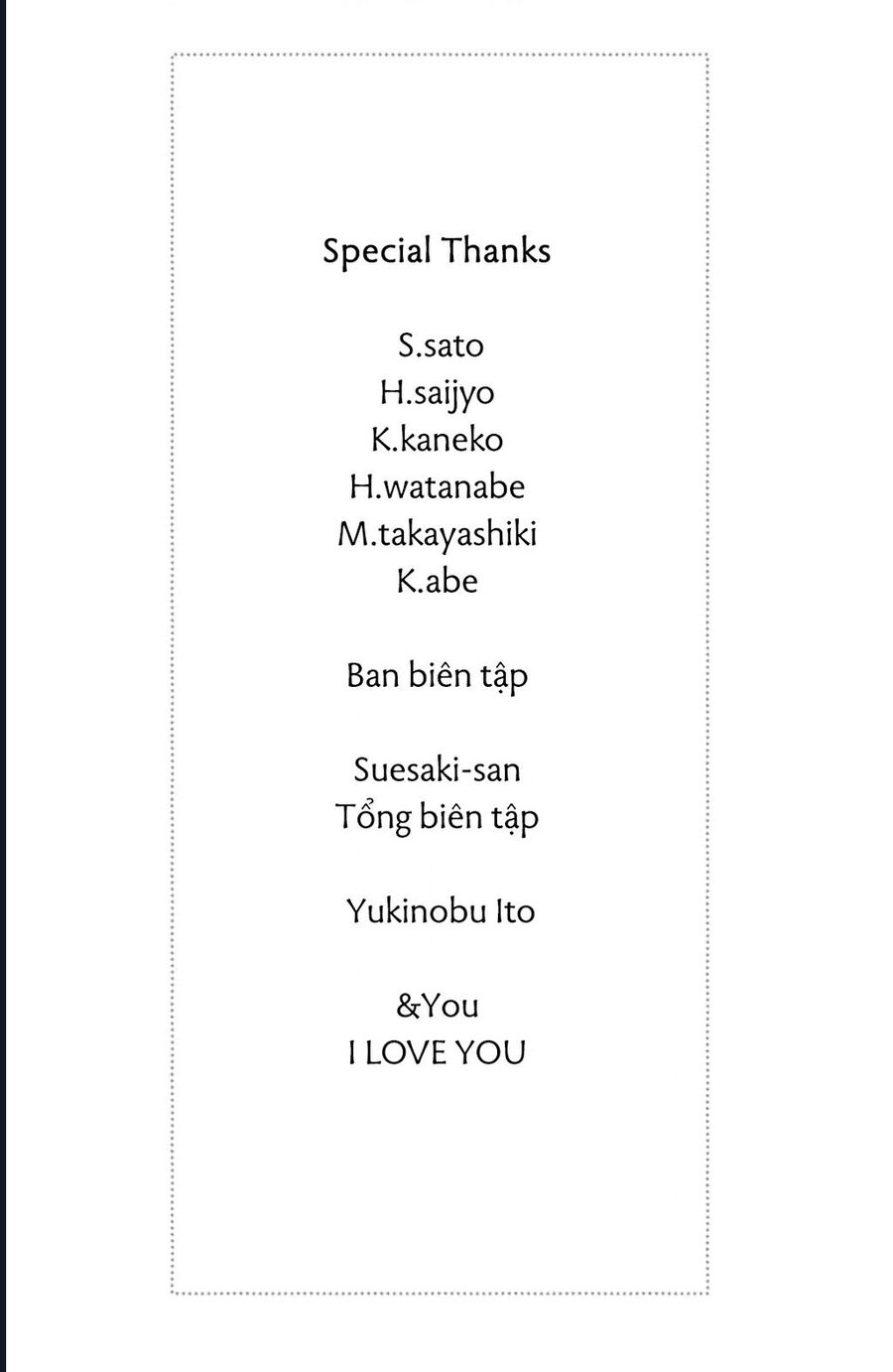 Special Thanks

S.sato
H.saijyo
K.kaneko
H.watanabe
M.takayashiki
K.abe

Ban biên tập

Suesaki-san
Tổng biên tập

Yukinobu Ito

&You
I LOVE YOU